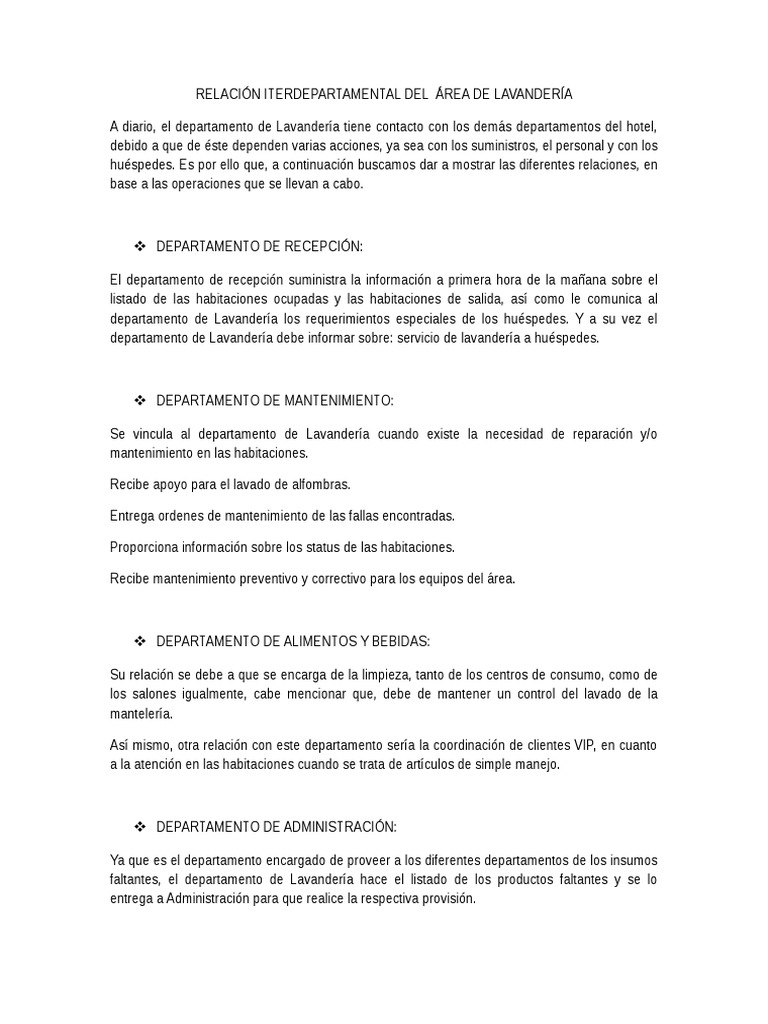 RELACIÓN ITERDEPARTAMENTAL DEL ÁREA DE LAVANDERÍA

A diario, el departamento de Lavandería tiene contacto con los demás departamentos del hotel, debido a que de éste dependen varias acciones, ya sea con los suministros, el personal y con los huéspedes. Es por ello que, a continuación buscamos dar a mostrar las diferentes relaciones, en base a las operaciones que se llevan a cabo.

❖ DEPARTAMENTO DE RECEPCIÓN:

El departamento de recepción suministra la información a primera hora de la mañana sobre el listado de las habitaciones ocupadas y las habitaciones de salida, así como le comunica al departamento de Lavandería los requerimientos especiales de los huéspedes. Y a su vez el departamento de Lavandería debe informar sobre: servicio de lavandería a huéspedes.

❖ DEPARTAMENTO DE MANTENIMIENTO:

Se vincula al departamento de Lavandería cuando existe la necesidad de reparación y/o mantenimiento en las habitaciones.

Recibe apoyo para el lavado de alfombras.

Entrega ordenes de mantenimiento de las fallas encontradas.

Proporciona información sobre los status de las habitaciones.

Recibe mantenimiento preventivo y correctivo para los equipos del área.

❖ DEPARTAMENTO DE ALIMENTOS Y BEBIDAS:

Su relación se debe a que se encarga de la limpieza, tanto de los centros de consumo, como de los salones igualmente, cabe mencionar que, debe de mantener un control del lavado de la mantelería.

Así mismo, otra relación con este departamento sería la coordinación de clientes VIP, en cuanto a la atención en las habitaciones cuando se trata de artículos de simple manejo.

❖ DEPARTAMENTO DE ADMINISTRACIÓN:

Ya que es el departamento encargado de proveer a los diferentes departamentos de los insumos faltantes, el departamento de Lavandería hace el listado de los productos faltantes y se lo entrega a Administración para que realice la respectiva provisión.